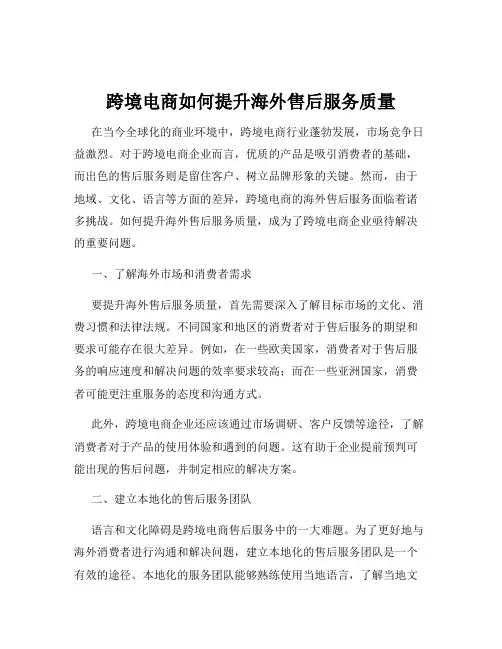 跨境电商如何提升海外售后服务质量

在当今全球化的商业环境中，跨境电商行业蓬勃发展，市场竞争日益激烈。对于跨境电商企业而言，优质的产品是吸引消费者的基础，而出色的售后服务则是留住客户、树立品牌形象的关键。然而，由于地域、文化、语言等方面的差异，跨境电商的海外售后服务面临着诸多挑战。如何提升海外售后服务质量，成为了跨境电商企业亟待解决的重要问题。

一、了解海外市场和消费者需求

要提升海外售后服务质量，首先需要深入了解目标市场的文化、消费习惯和法律法规。不同国家和地区的消费者对于售后服务的期望和要求可能存在很大差异。例如，在一些欧美国家，消费者对于售后服务的响应速度和解决问题的效率要求较高；而在一些亚洲国家，消费者可能更注重服务的态度和沟通方式。

此外，跨境电商企业还应该通过市场调研、客户反馈等途径，了解消费者对于产品的使用体验和遇到的问题。这有助于企业提前预判可能出现的售后问题，并制定相应的解决方案。

二、建立本地化的售后服务团队

语言和文化障碍是跨境电商售后服务中的一大难题。为了更好地与海外消费者进行沟通和解决问题，建立本地化的售后服务团队是一个有效的途径。本地化的服务团队能够熟练使用当地语言，了解当地文